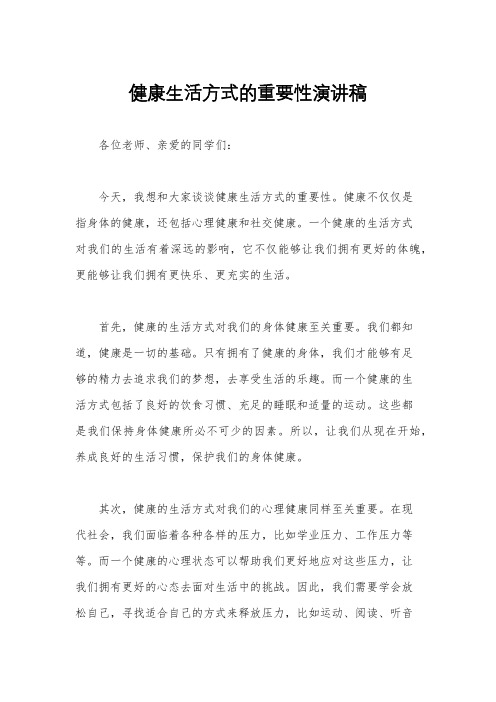 健康生活方式的重要性演讲稿

各位老师、亲爱的同学们：

今天，我想和大家谈谈健康生活方式的重要性。健康不仅仅是指身体的健康，还包括心理健康和社交健康。一个健康的生活方式对我们的生活有着深远的影响，它不仅能够让我们拥有更好的体魄，更能够让我们拥有更快乐、更充实的生活。

首先，健康的生活方式对我们的身体健康至关重要。我们都知道，健康是一切的基础。只有拥有了健康的身体，我们才能够有足够的精力去追求我们的梦想，去享受生活的乐趣。而一个健康的生活方式包括了良好的饮食习惯、充足的睡眠和适量的运动。这些都是我们保持身体健康所必不可少的因素。所以，让我们从现在开始，养成良好的生活习惯，保护我们的身体健康。

其次，健康的生活方式对我们的心理健康同样至关重要。在现代社会，我们面临着各种各样的压力，比如学业压力、工作压力等等。而一个健康的心理状态可以帮助我们更好地应对这些压力，让我们拥有更好的心态去面对生活中的挑战。因此，我们需要学会放松自己，寻找适合自己的方式来释放压力，比如运动、阅读、听音